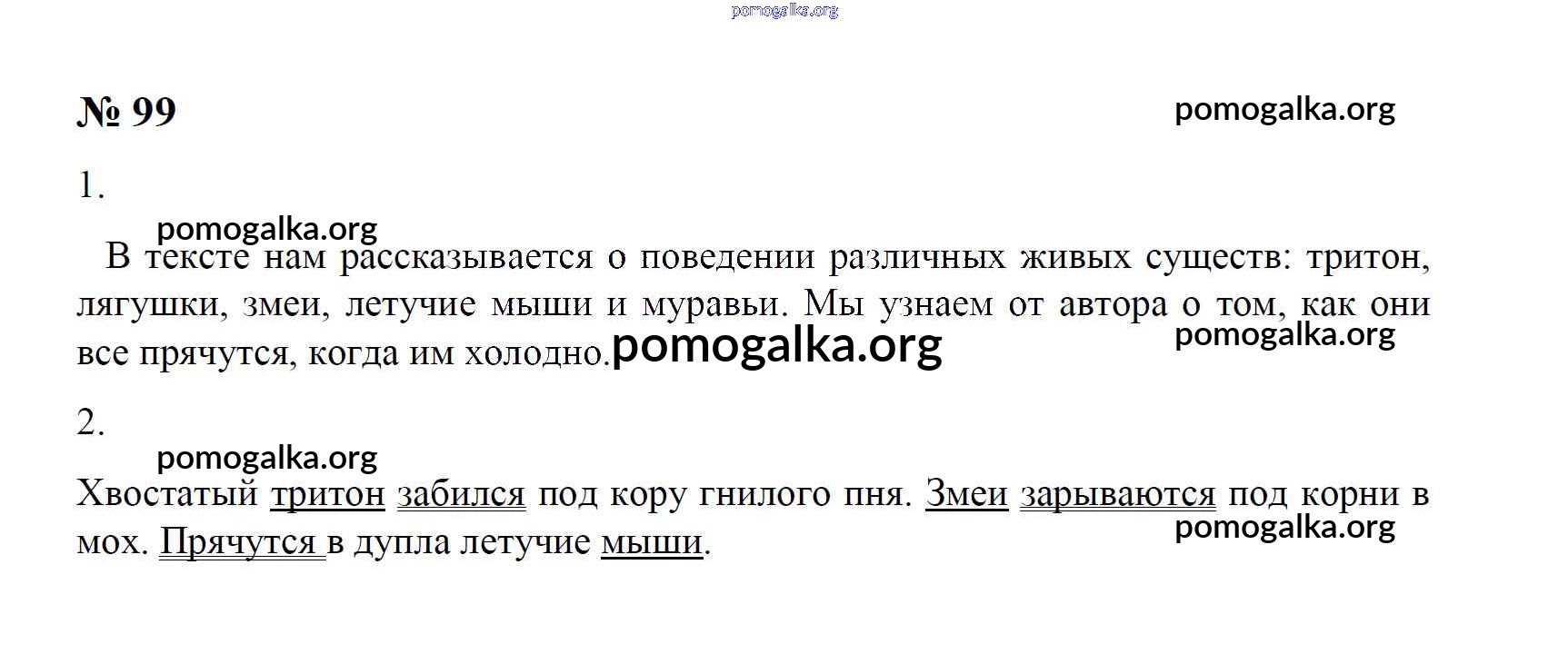 № 99

1.

В тексте нам рассказывается о поведении различных живых существ: тритон, лягушки, змеи, летучие мыши и муравьи. Мы узнаем от автора о том, как они все прячутся, когда им холодно.

2.

Хвостатый тритон забился под кору гнилого пня. Змеи зарываются под корни в мох. Прячутся в дупла летучие мыши.

pomogalka.org